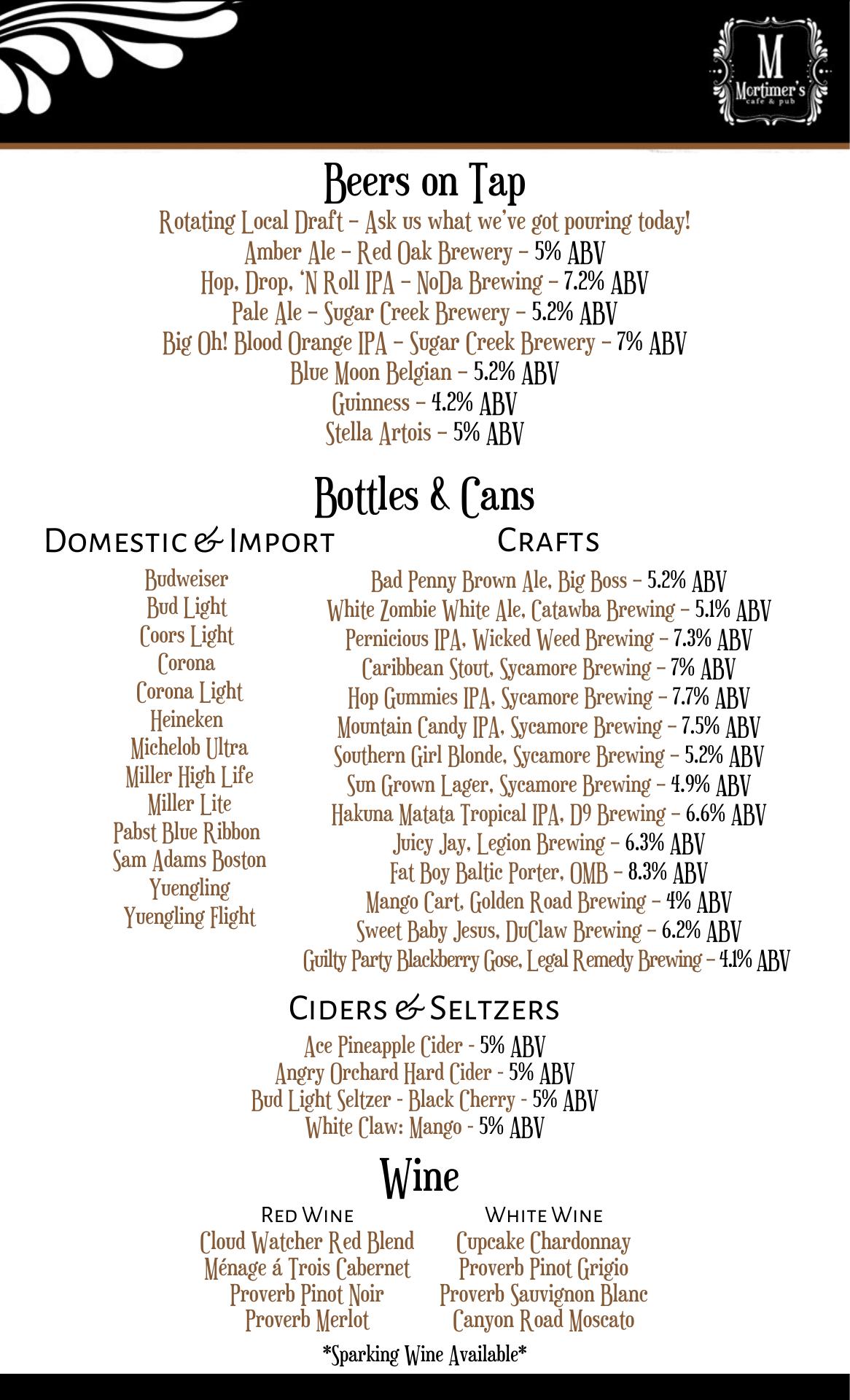 M
Mortimer's
cafe & pub

Beers on Tap
Rotating Local Draft – Ask us what we've got pouring today!
Amber Ale – Red Oak Brewery – 5% ABV
Hop, Drop, 'N Roll IPA – NoDa Brewing – 7.2% ABV
Pale Ale – Sugar Creek Brewery – 5.2% ABV
Big Oh! Blood Orange IPA – Sugar Creek Brewery – 7% ABV
Blue Moon Belgian – 5.2% ABV
Guinness – 4.2% ABV
Stella Artois – 5% ABV

Bottles & Cans

Domestic & Import
Budweiser
Bud Light
Coors Light
Corona
Corona Light
Heineken
Michelob Ultra
Miller High Life
Miller Lite
Pabst Blue Ribbon
Sam Adams Boston
Yuengling
Yuengling Flight

Crafts
Bad Penny Brown Ale, Big Boss – 5.2% ABV
White Zombie White Ale, Catawba Brewing – 5.1% ABV
Pernicious IPA, Wicked Weed Brewing – 7.3% ABV
Caribbean Stout, Sycamore Brewing – 7% ABV
Hop Gummies IPA, Sycamore Brewing – 7.7% ABV
Mountain Candy IPA, Sycamore Brewing – 7.5% ABV
Southern Girl Blonde, Sycamore Brewing – 5.2% ABV
Sun Grown Lager, Sycamore Brewing – 4.9% ABV
Hakuna Matata Tropical IPA, D9 Brewing – 6.6% ABV
Juicy Jay, Legion Brewing – 6.3% ABV
Fat Boy Baltic Porter, OMB – 8.3% ABV
Mango Cart, Golden Road Brewing – 4% ABV
Sweet Baby Jesus, DuClaw Brewing – 6.2% ABV
Guilty Party Blackberry Gose, Legal Remedy Brewing – 4.1% ABV

Ciders & Seltzers
Ace Pineapple Cider - 5% ABV
Angry Orchard Hard Cider - 5% ABV
Bud Light Seltzer - Black Cherry - 5% ABV
White Claw: Mango - 5% ABV

Wine

Red Wine
Cloud Watcher Red Blend
Ménage á Trois Cabernet
Proverb Pinot Noir
Proverb Merlot

White Wine
Cupcake Chardonnay
Proverb Pinot Grigio
Proverb Sauvignon Blanc
Canyon Road Moscato

*Sparking Wine Available*